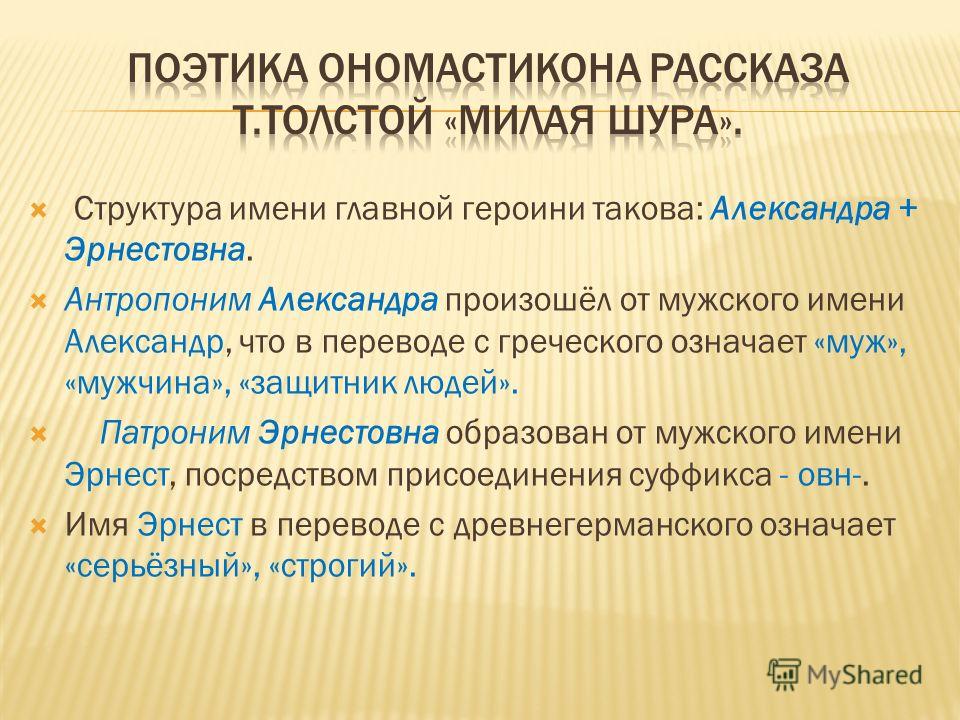 ПОЭТИКА ОНОМАСТИКОНА РАССКАЗА Т.ТОЛСТОЙ «МИЛАЯ ШУРА».

Структура имени главной героини такова: Александра + Эрнестовна.

Антропоним Александра произошёл от мужского имени Александр, что в переводе с греческого означает «муж», «мужчина», «защитник людей».

Патроним Эрнестовна образован от мужского имени Эрнест, посредством присоединения суффикса - овн-.

Имя Эрнест в переводе с древнегерманского означает «серьёзный», «строгий».

MyShared